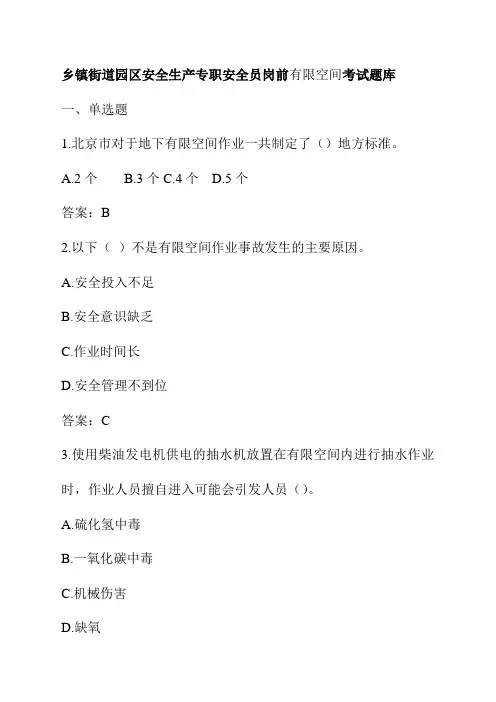 乡镇街道园区安全生产专职安全员岗前有限空间考试题库

一、单选题

1.北京市对于地下有限空间作业一共制定了（）地方标准。

A.2 个　　B.3 个 C.4 个　D.5 个

答案：B

2.以下（ ）不是有限空间作业事故发生的主要原因。

A.安全投入不足

B.安全意识缺乏

C.作业时间长

D.安全管理不到位

答案：C

3.使用柴油发电机供电的抽水机放置在有限空间内进行抽水作业时，作业人员擅自进入可能会引发人员（）。

A.硫化氢中毒

B.一氧化碳中毒

C.机械伤害

D.缺氧